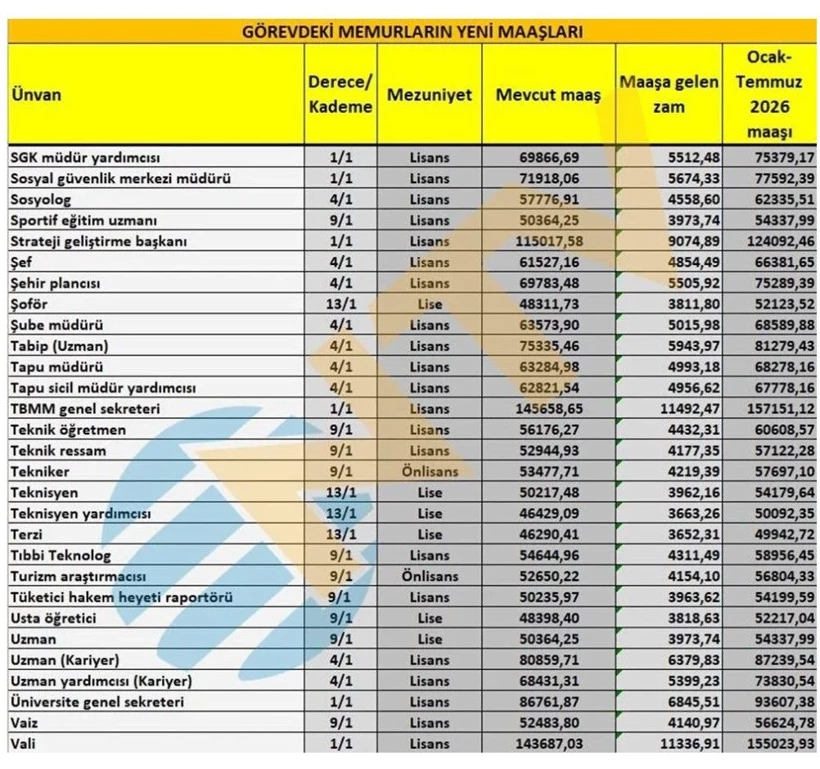 GÖREVDEKİ MEMURLARIN YENİ MAAŞLARI

| Ünvan | Derece/ Kademe | Mezuniyet | Mevcut maaş | Maaşa gelen zam | Ocak-Temmuz 2026 maaşı |
|---|---|---|---|---|---|
| SGK müdür yardımcısı | 1/1 | Lisans | 69866,69 | 5512,48 | 75379,17 |
| Sosyal güvenlik merkezi müdürü | 1/1 | Lisans | 71918,06 | 5674,33 | 77592,39 |
| Sosyolog | 4/1 | Lisans | 57776,91 | 4558,60 | 62335,51 |
| Sportif eğitim uzmanı | 9/1 | Lisans | 50364,25 | 3973,74 | 54337,99 |
| Strateji geliştirme başkanı | 1/1 | Lisans | 115017,58 | 9074,89 | 124092,46 |
| Şef | 4/1 | Lisans | 61527,16 | 4854,49 | 66381,65 |
| Şehir plancısı | 4/1 | Lisans | 69783,48 | 5505,92 | 75289,39 |
| Şoför | 13/1 | Lise | 48311,73 | 3811,80 | 52123,52 |
| Şube müdürü | 4/1 | Lisans | 63573,90 | 5015,98 | 68589,88 |
| Tabip (Uzman) | 4/1 | Lisans | 75335,46 | 5943,97 | 81279,43 |
| Tapu müdürü | 4/1 | Lisans | 63284,98 | 4993,18 | 68278,16 |
| Tapu sicil müdür yardımcısı | 4/1 | Lisans | 62821,54 | 4956,62 | 67778,16 |
| TBMM genel sekreteri | 1/1 | Lisans | 145658,65 | 11492,47 | 157151,12 |
| Teknik öğretmen | 9/1 | Lisans | 56176,27 | 4432,31 | 60608,57 |
| Teknik ressam | 9/1 | Lisans | 52944,93 | 4177,35 | 57122,28 |
| Tekniker | 9/1 | Önlisans | 53477,71 | 4219,39 | 57697,10 |
| Teknisyen | 13/1 | Lise | 50217,48 | 3962,16 | 54179,64 |
| Teknisyen yardımcısı | 13/1 | Lise | 46429,09 | 3663,26 | 50092,35 |
| Terzi | 13/1 | Lise | 46290,41 | 3652,31 | 49942,72 |
| Tıbbi Teknolog | 9/1 | Lisans | 54644,96 | 4311,49 | 58956,45 |
| Turizm araştırmacısı | 9/1 | Önlisans | 52650,22 | 4154,10 | 56804,33 |
| Tüketici hakem heyeti raportörü | 9/1 | Lisans | 50235,97 | 3963,62 | 54199,59 |
| Usta öğretici | 9/1 | Lise | 48398,40 | 3818,63 | 52217,04 |
| Uzman | 9/1 | Lise | 50364,25 | 3973,74 | 54337,99 |
| Uzman (Kariyer) | 4/1 | Lisans | 80859,71 | 6379,83 | 87239,54 |
| Uzman yardımcısı (Kariyer) | 4/1 | Lisans | 68431,31 | 5399,23 | 73830,54 |
| Üniversite genel sekreteri | 1/1 | Lisans | 86761,87 | 6845,51 | 93607,38 |
| Vaiz | 9/1 | Lisans | 52483,80 | 4140,97 | 56624,78 |
| Vali | 1/1 | Lisans | 143687,03 | 11336,91 | 155023,93 |